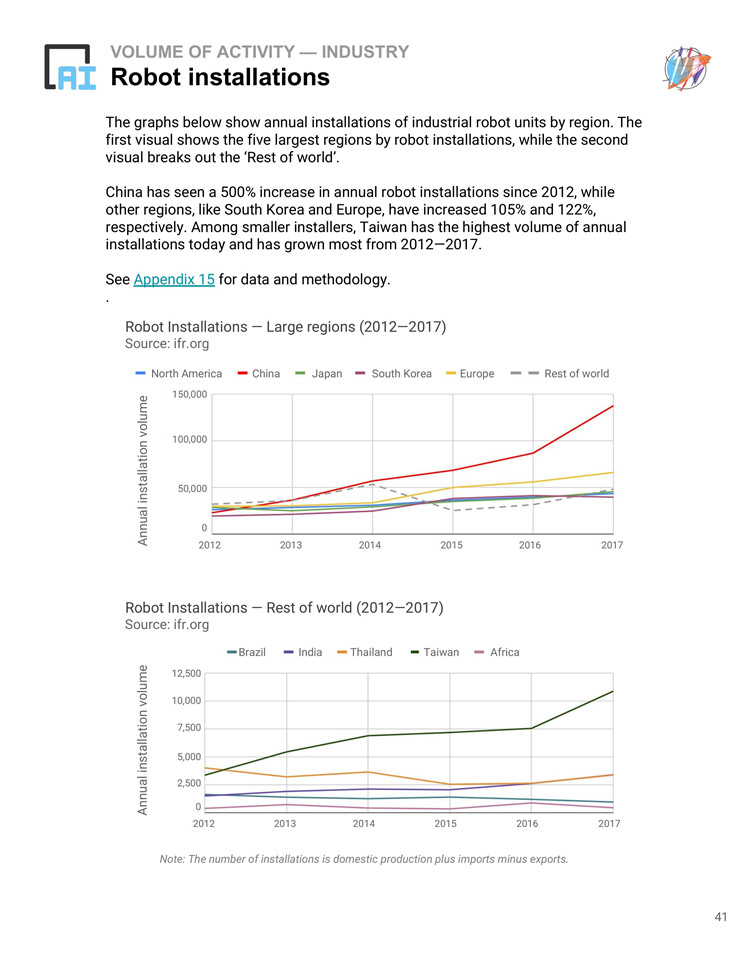 AI

VOLUME OF ACTIVITY — INDUSTRY

Robot installations

The graphs below show annual installations of industrial robot units by region. The first visual shows the five largest regions by robot installations, while the second visual breaks out the 'Rest of world'.

China has seen a 500% increase in annual robot installations since 2012, while other regions, like South Korea and Europe, have increased 105% and 122%, respectively. Among smaller installers, Taiwan has the highest volume of annual installations today and has grown most from 2012—2017.

See Appendix 15 for data and methodology.
.

Robot Installations — Large regions (2012—2017)
Source: ifr.org

North America China Japan South Korea Europe Rest of world

Annual installation volume

150,000
100,000
50,000
0

2012 2013 2014 2015 2016 2017

Robot Installations — Rest of world (2012—2017)
Source: ifr.org

Brazil India Thailand Taiwan Africa

Annual installation volume

12,500
10,000
7,500
5,000
2,500
0

2012 2013 2014 2015 2016 2017

Note: The number of installations is domestic production plus imports minus exports.

41